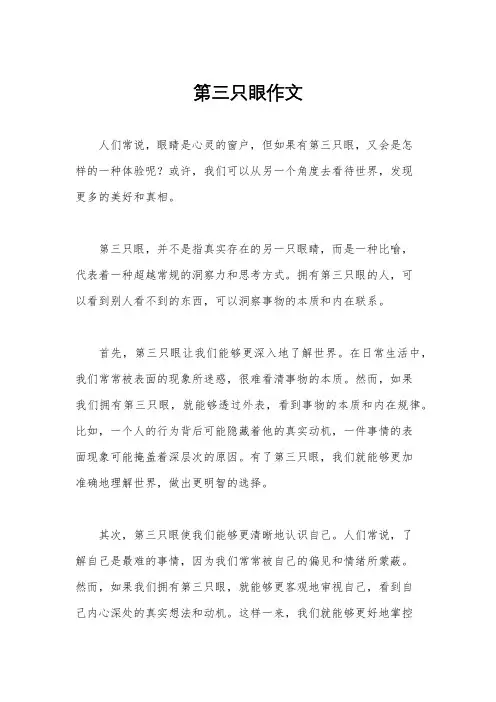 第三只眼作文

人们常说，眼睛是心灵的窗户，但如果有第三只眼，又会是怎样的一种体验呢？或许，我们可以从另一个角度去看待世界，发现更多的美好和真相。

第三只眼，并不是指真实存在的另一只眼睛，而是一种比喻，代表着一种超越常规的洞察力和思考方式。拥有第三只眼的人，可以看到别人看不到的东西，可以洞察事物的本质和内在联系。

首先，第三只眼让我们能够更深入地了解世界。在日常生活中，我们常常被表面的现象所迷惑，很难看清事物的本质。然而，如果我们拥有第三只眼，就能够透过外表，看到事物的本质和内在规律。比如，一个人的行为背后可能隐藏着他的真实动机，一件事情的表面现象可能掩盖着深层次的原因。有了第三只眼，我们就能够更加准确地理解世界，做出更明智的选择。

其次，第三只眼使我们能够更清晰地认识自己。人们常说，了解自己是最难的事情，因为我们常常被自己的偏见和情绪所蒙蔽。然而，如果我们拥有第三只眼，就能够更客观地审视自己，看到自己内心深处的真实想法和动机。这样一来，我们就能够更好地掌控